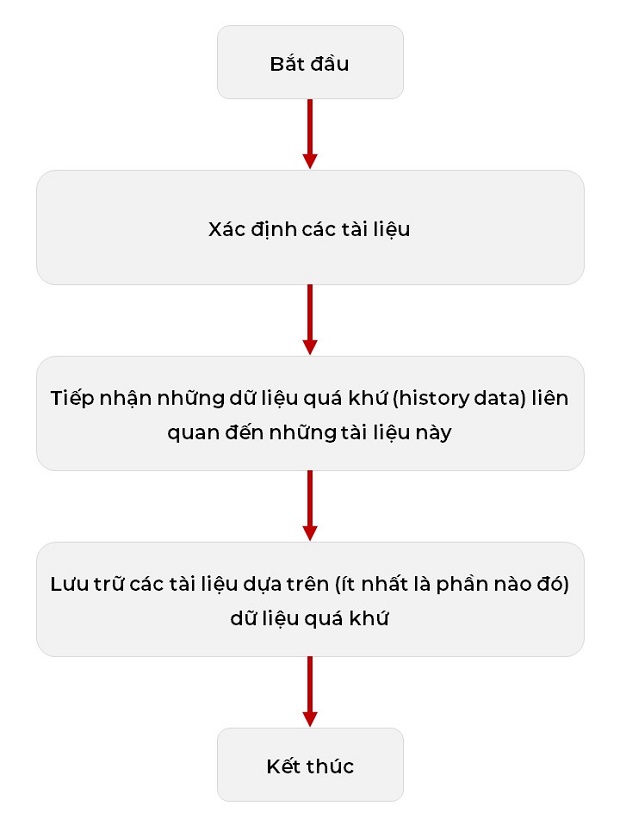 Bắt đầu

Xác định các tài liệu

Tiếp nhận những dữ liệu quá khứ (history data) liên quan đến những tài liệu này

Lưu trữ các tài liệu dựa trên (ít nhất là phần nào đó) dữ liệu quá khứ

Kết thúc